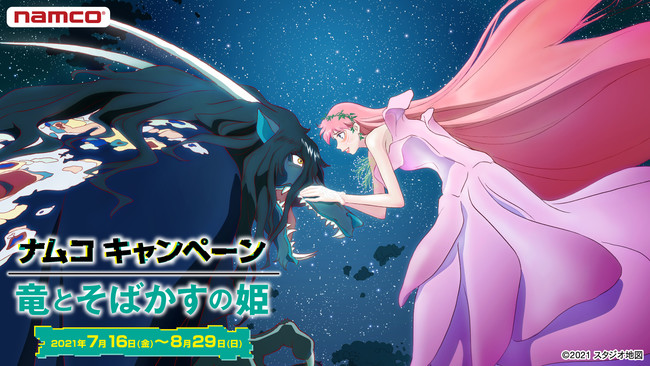 namco

ナムコ キャンペーン

竜とそばかすの姫

2021年7月16日(金)～8月29日(日)

©2021 スタジオ地図